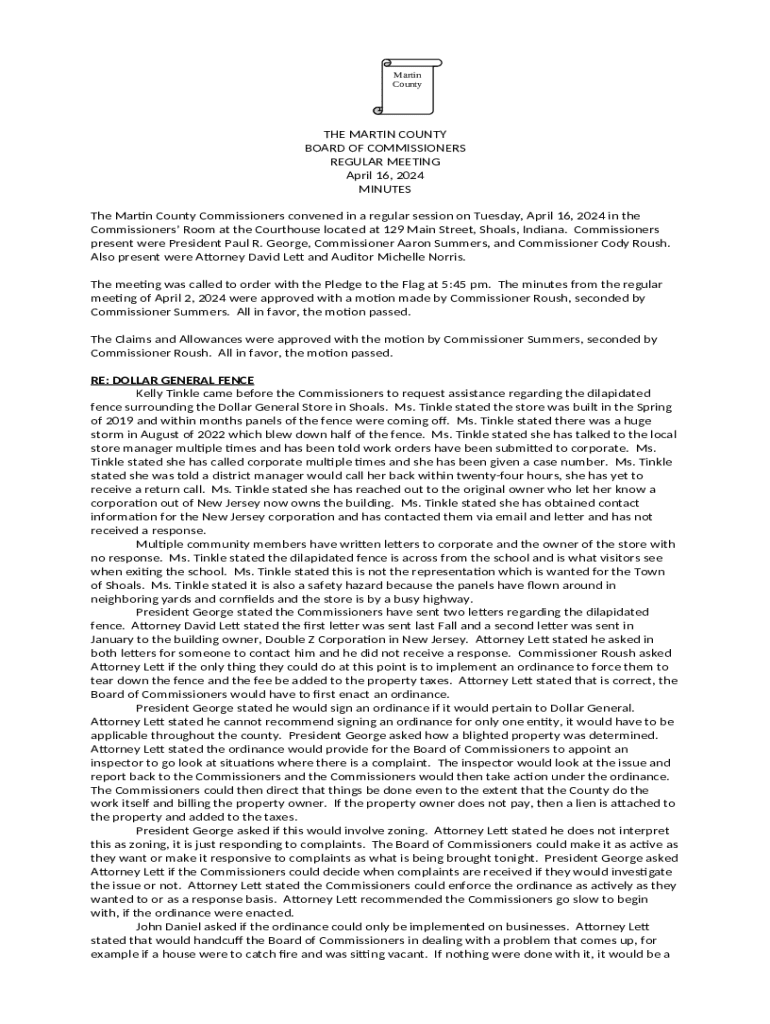 Martin County

THE MARTIN COUNTY
BOARD OF COMMISSIONERS
REGULAR MEETING
April 16, 2024
MINUTES

The Martin County Commissioners convened in a regular session on Tuesday, April 16, 2024 in the Commissioners' Room at the Courthouse located at 129 Main Street, Shoals, Indiana. Commissioners present were President Paul R. George, Commissioner Aaron Summers, and Commissioner Cody Roush. Also present were Attorney David Lett and Auditor Michelle Norris.

The meeting was called to order with the Pledge to the Flag at 5:45 pm. The minutes from the regular meeting of April 2, 2024 were approved with a motion made by Commissioner Roush, seconded by Commissioner Summers. All in favor, the motion passed.

The Claims and Allowances were approved with the motion by Commissioner Summers, seconded by Commissioner Roush. All in favor, the motion passed.

RE: DOLLAR GENERAL FENCE

Kelly Tinkle came before the Commissioners to request assistance regarding the dilapidated fence surrounding the Dollar General Store in Shoals. Ms. Tinkle stated the store was built in the Spring of 2019 and within months panels of the fence were coming off. Ms. Tinkle stated there was a huge storm in August of 2022 which blew down half of the fence. Ms. Tinkle stated she has talked to the local store manager multiple times and has been told work orders have been submitted to corporate. Ms. Tinkle stated she has called corporate multiple times and she has been given a case number. Ms. Tinkle stated she was told a district manager would call her back within twenty-four hours, she has yet to receive a return call. Ms. Tinkle stated she has reached out to the original owner who let her know a corporation out of New Jersey now owns the building. Ms. Tinkle stated she has obtained contact information for the New Jersey corporation and has contacted them via email and letter and has not received a response.

Multiple community members have written letters to corporate and the owner of the store with no response. Ms. Tinkle stated the dilapidated fence is across from the school and is what visitors see when exiting the school. Ms. Tinkle stated this is not the representation which is wanted for the Town of Shoals. Ms. Tinkle stated it is also a safety hazard because the panels have flown around in neighboring yards and cornfields and the store is by a busy highway.

President George stated the Commissioners have sent two letters regarding the dilapidated fence. Attorney David Lett stated the first letter was sent last Fall and a second letter was sent in January to the building owner, Double Z Corporation in New Jersey. Attorney Lett stated he asked in both letters for someone to contact him and he did not receive a response. Commissioner Roush asked Attorney Lett if the only thing they could do at this point is to implement an ordinance to force them to tear down the fence and the fee be added to the property taxes. Attorney Lett stated that is correct, the Board of Commissioners would have to first enact an ordinance.

President George stated he would sign an ordinance if it would pertain to Dollar General. Attorney Lett stated he cannot recommend signing an ordinance for only one entity, it would have to be applicable throughout the county. President George asked how a blighted property was determined. Attorney Lett stated the ordinance would provide for the Board of Commissioners to appoint an inspector to go look at situations where there is a complaint. The inspector would look at the issue and report back to the Commissioners and the Commissioners would then take action under the ordinance. The Commissioners could then direct that things be done even to the extent that the County do the work itself and billing the property owner. If the property owner does not pay, then a lien is attached to the property and added to the taxes.

President George asked if this would involve zoning. Attorney Lett stated he does not interpret this as zoning, it is just responding to complaints. The Board of Commissioners could make it as active as they want or make it responsive to complaints as what is being brought tonight. President George asked Attorney Lett if the Commissioners could decide when complaints are received if they would investigate the issue or not. Attorney Lett stated the Commissioners could enforce the ordinance as actively as they wanted to or as a response basis. Attorney Lett recommended the Commissioners go slow to begin with, if the ordinance were enacted.

John Daniel asked if the ordinance could only be implemented on businesses. Attorney Lett stated that would handcuff the Board of Commissioners in dealing with a problem that comes up, for example if a house were to catch fire and was sitting vacant. If nothing were done with it, it would be a